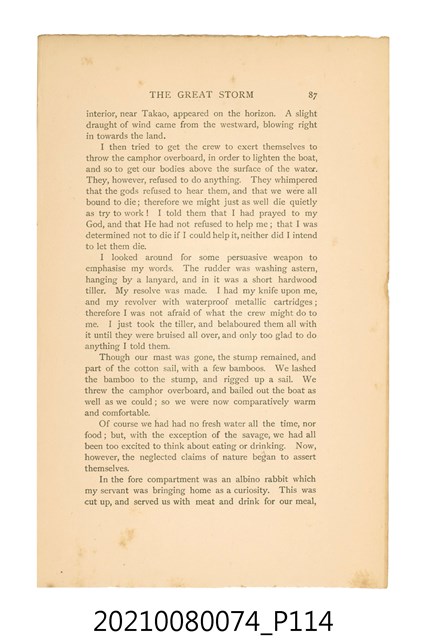 THE GREAT STORM 87

interior, near Takao, appeared on the horizon. A slight draught of wind came from the westward, blowing right in towards the land.

I then tried to get the crew to exert themselves to throw the camphor overboard, in order to lighten the boat, and so to get our bodies above the surface of the water. They, however, refused to do anything. They whimpered that the gods refused to hear them, and that we were all bound to die; therefore we might just as well die quietly as try to work! I told them that I had prayed to my God, and that He had not refused to help me; that I was determined not to die if I could help it, neither did I intend to let them die.

I looked around for some persuasive weapon to emphasise my words. The rudder was washing astern, hanging by a lanyard, and in it was a short hardwood tiller. My resolve was made. I had my knife upon me, and my revolver with waterproof metallic cartridges; therefore I was not afraid of what the crew might do to me. I just took the tiller, and belaboured them all with it until they were bruised all over, and only too glad to do anything I told them.

Though our mast was gone, the stump remained, and part of the cotton sail, with a few bamboos. We lashed the bamboo to the stump, and rigged up a sail. We threw the camphor overboard, and bailed out the boat as well as we could; so we were now comparatively warm and comfortable.

Of course we had had no fresh water all the time, nor food; but, with the exception of the savage, we had all been too excited to think about eating or drinking. Now, however, the neglected claims of nature began to assert themselves.

In the fore compartment was an albino rabbit which my servant was bringing home as a curiosity. This was cut up, and served us with meat and drink for our meal,

20210080074_P114